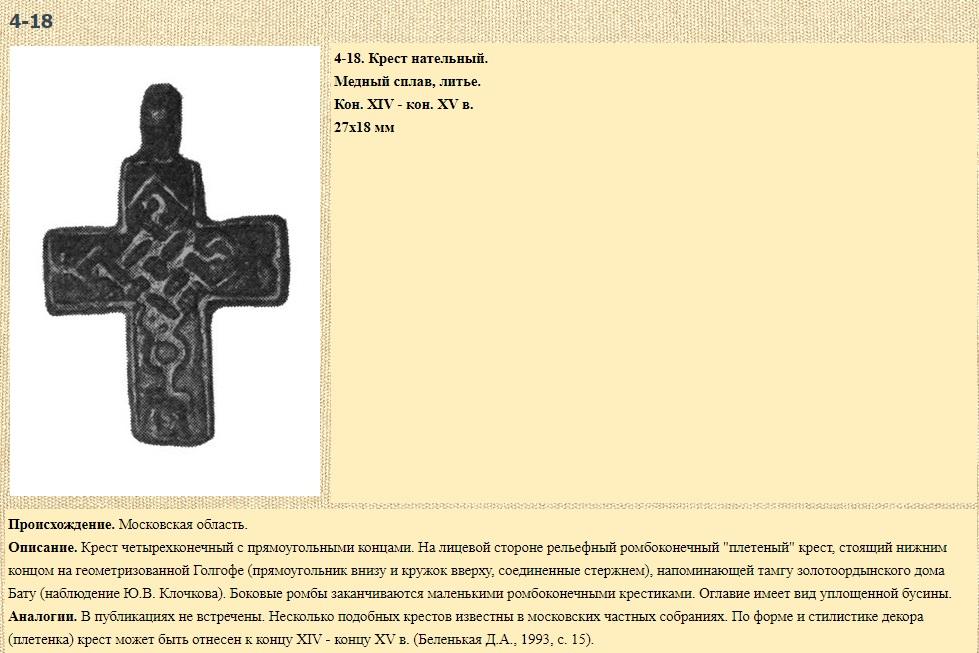 4-18

4-18. Крест нательный.
Медный сплав, литье.
Кон. XIV - кон. XV в.
27x18 мм

Происхождение. Московская область.
Описание. Крест четырехконечный с прямоугольными концами. На лицевой стороне рельефный ромбоконечный "плетеный" крест, стоящий нижним концом на геометризованной Голгофе (прямоугольник внизу и кружок вверху, соединенные стержнем), напоминающей тамгу золотоордынского дома Бату (наблюдение Ю.В. Клочкова). Боковые ромбы заканчиваются маленькими ромбоконечными крестиками. Оглавие имеет вид уплощенной бусины.
Аналогии. В публикациях не встречены. Несколько подобных крестов известны в московских частных собраниях. По форме и стилистике декора (плетенка) крест может быть отнесен к концу XIV - концу XV в. (Беленькая Д.А., 1993, с. 15).